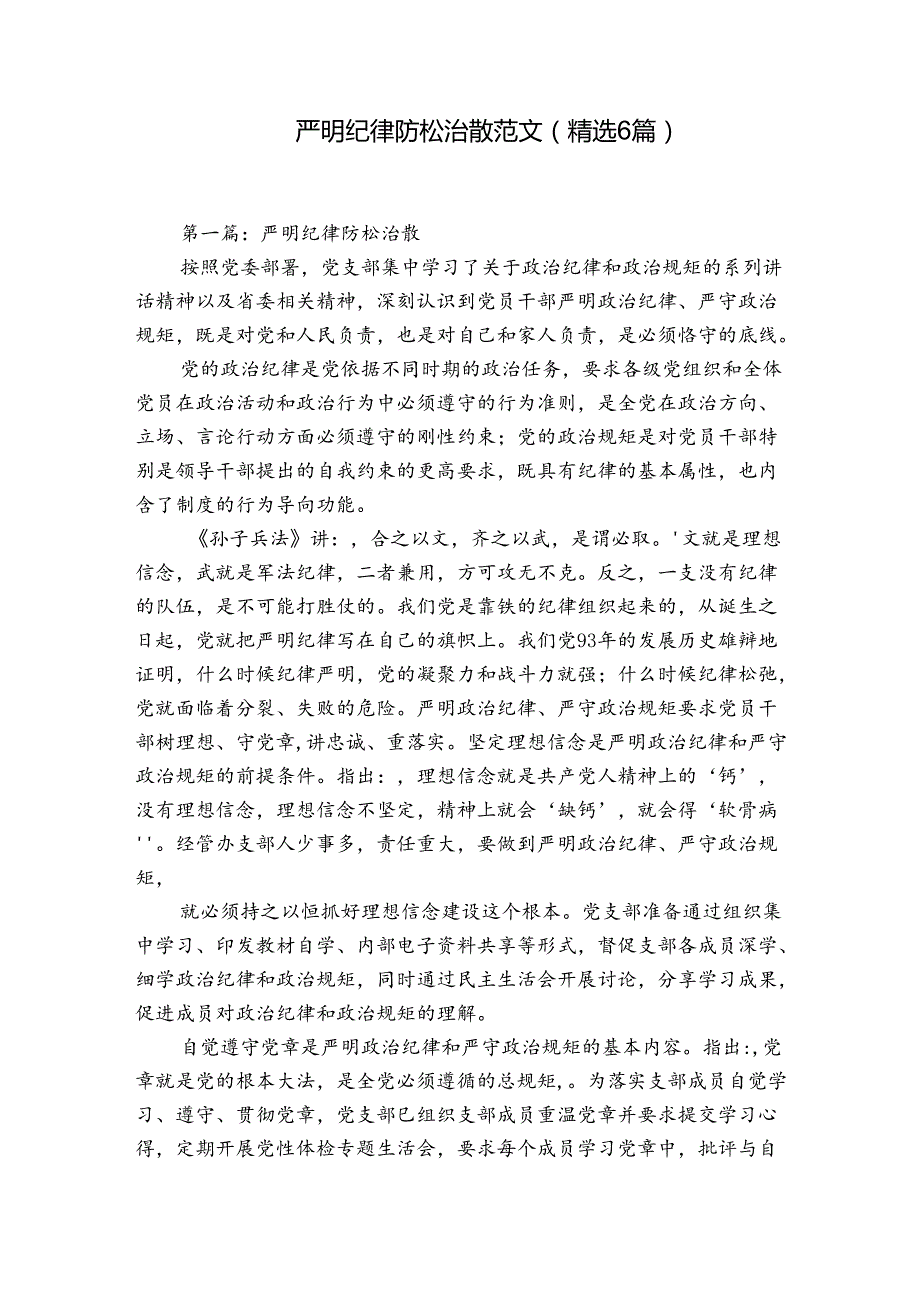 严明纪律防松治散范文（精选6篇）

第一篇：严明纪律防松治散

按照党委部署，党支部集中学习了关于政治纪律和政治规矩的系列讲话精神以及省委相关精神，深刻认识到党员干部严明政治纪律、严守政治规矩，既是对党和人民负责，也是对自己和家人负责，是必须恪守的底线。

党的政治纪律是党依据不同时期的政治任务，要求各级党组织和全体党员在政治活动和政治行为中必须遵守的行为准则，是全党在政治方向、立场、言论行动方面必须遵守的刚性约束；党的政治规矩是对党员干部特别是领导干部提出的自我约束的更高要求，既具有纪律的基本属性，也内含了制度的行为导向功能。

《孙子兵法》讲：，合之以文，齐之以武，是谓必取。'文就是理想信念，武就是军法纪律，二者兼用，方可攻无不克。反之，一支没有纪律的队伍，是不可能打胜仗的。我们党是靠铁的纪律组织起来的，从诞生之日起，党就把严明纪律写在自己的旗帜上。我们党93年的发展历史雄辩地证明，什么时候纪律严明，党的凝聚力和战斗力就强；什么时候纪律松弛，党就面临着分裂、失败的危险。严明政治纪律、严守政治规矩要求党员干部树理想、守党章，讲忠诚、重落实。坚定理想信念是严明政治纪律和严守政治规矩的前提条件。指出：，理想信念就是共产党人精神上的‘钙’，没有理想信念，理想信念不坚定，精神上就会‘缺钙’，就会得‘软骨病''。经管办支部人少事多，责任重大，要做到严明政治纪律、严守政治规矩，

就必须持之以恒抓好理想信念建设这个根本。党支部准备通过组织集中学习、印发教材自学、内部电子资料共享等形式，督促支部各成员深学、细学政治纪律和政治规矩，同时通过民主生活会开展讨论，分享学习成果，促进成员对政治纪律和政治规矩的理解。

自觉遵守党章是严明政治纪律和严守政治规矩的基本内容。指出：，党章就是党的根本大法，是全党必须遵循的总规矩，。为落实支部成员自觉学习、遵守、贯彻党章，党支部已组织支部成员重温党章并要求提交学习心得，定期开展党性体检专题生活会，要求每个成员学习党章中，批评与自